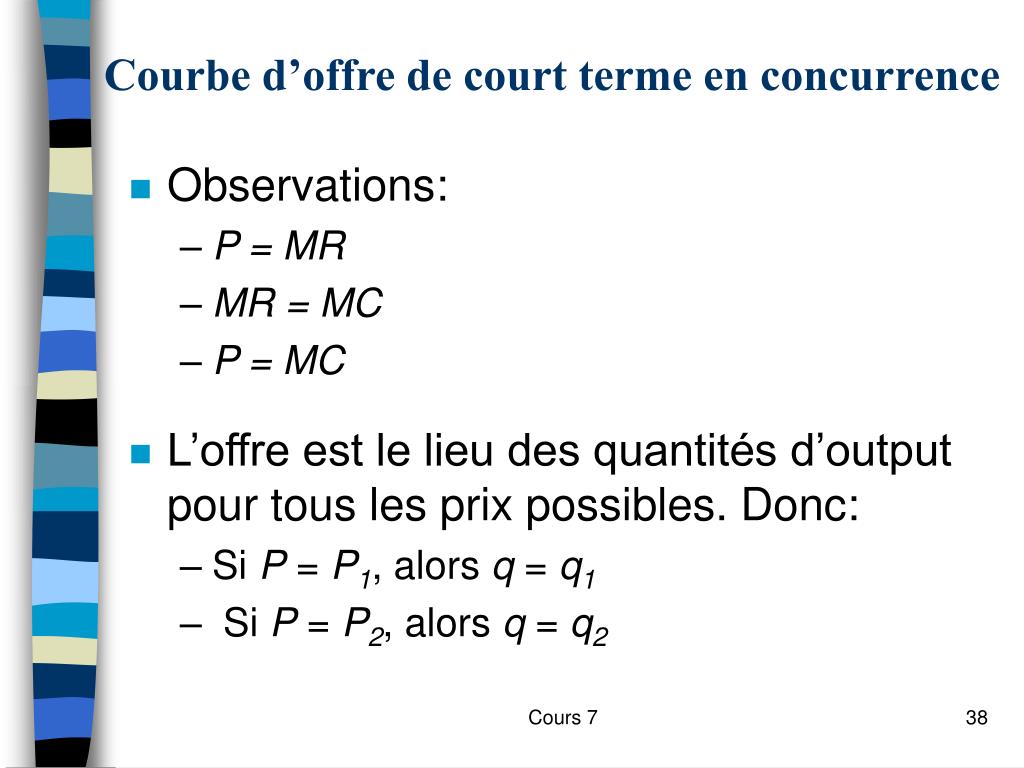 Courbe d’offre de court terme en concurrence

Observations:
– $P = MR$
– $MR = MC$
– $P = MC$

L’offre est le lieu des quantités d’output pour tous les prix possibles. Donc:
– Si $P = P_1$, alors $q = q_1$
– Si $P = P_2$, alors $q = q_2$

Cours 7

38